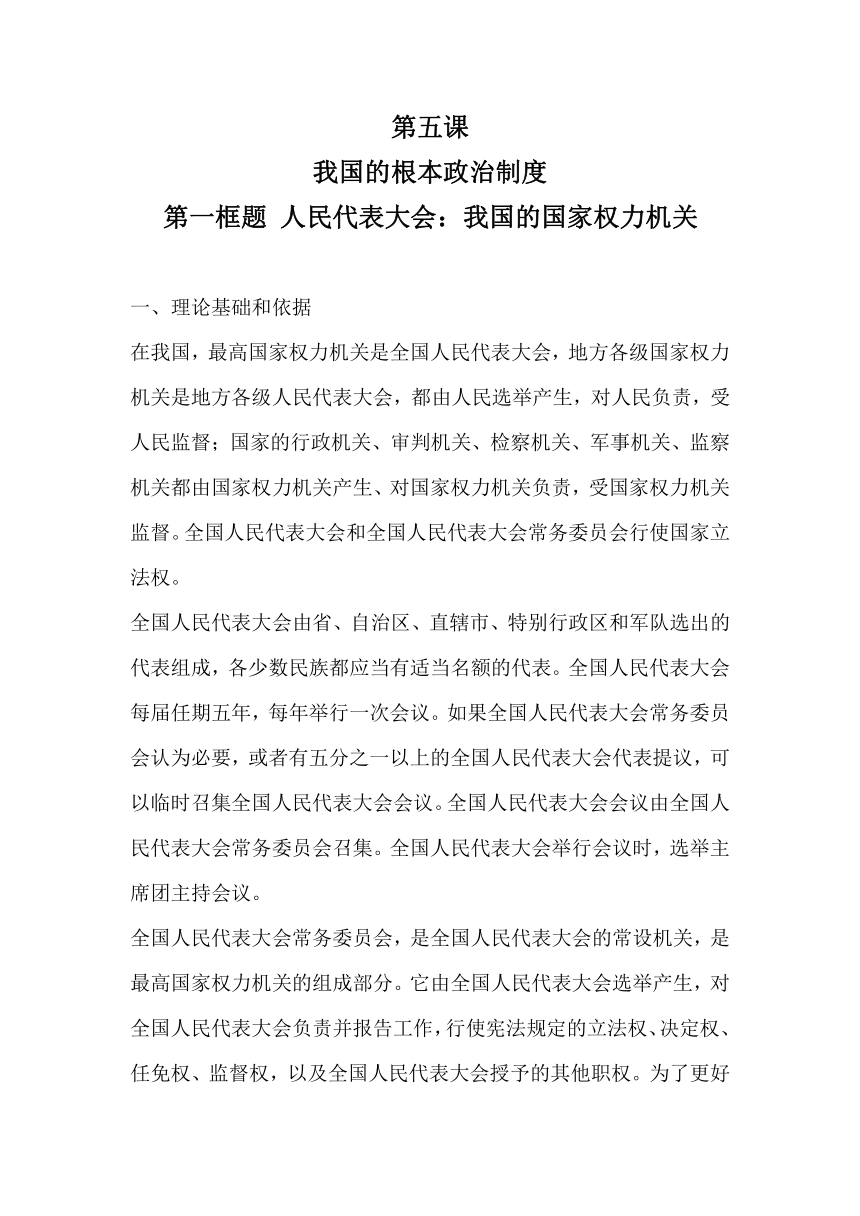 第五课
我国的根本政治制度
第一框题 人民代表大会：我国的国家权力机关

一、理论基础和依据

在我国，最高国家权力机关是全国人民代表大会，地方各级国家权力机关是地方各级人民代表大会，都由人民选举产生，对人民负责，受人民监督；国家的行政机关、审判机关、检察机关、军事机关、监察机关都由国家权力机关产生、对国家权力机关负责，受国家权力机关监督。全国人民代表大会和全国人民代表大会常务委员会行使国家立法权。

全国人民代表大会由省、自治区、直辖市、特别行政区和军队选出的代表组成，各少数民族都应当有适当名额的代表。全国人民代表大会每届任期五年，每年举行一次会议。如果全国人民代表大会常务委员会认为必要，或者有五分之一以上的全国人民代表大会代表提议，可以临时召集全国人民代表大会会议。全国人民代表大会会议由全国人民代表大会常务委员会召集。全国人民代表大会举行会议时，选举主席团主持会议。

全国人民代表大会常务委员会，是全国人民代表大会的常设机关，是最高国家权力机关的组成部分。它由全国人民代表大会选举产生，对全国人民代表大会负责并报告工作，行使宪法规定的立法权、决定权、任免权、监督权，以及全国人民代表大会授予的其他职权。为了更好